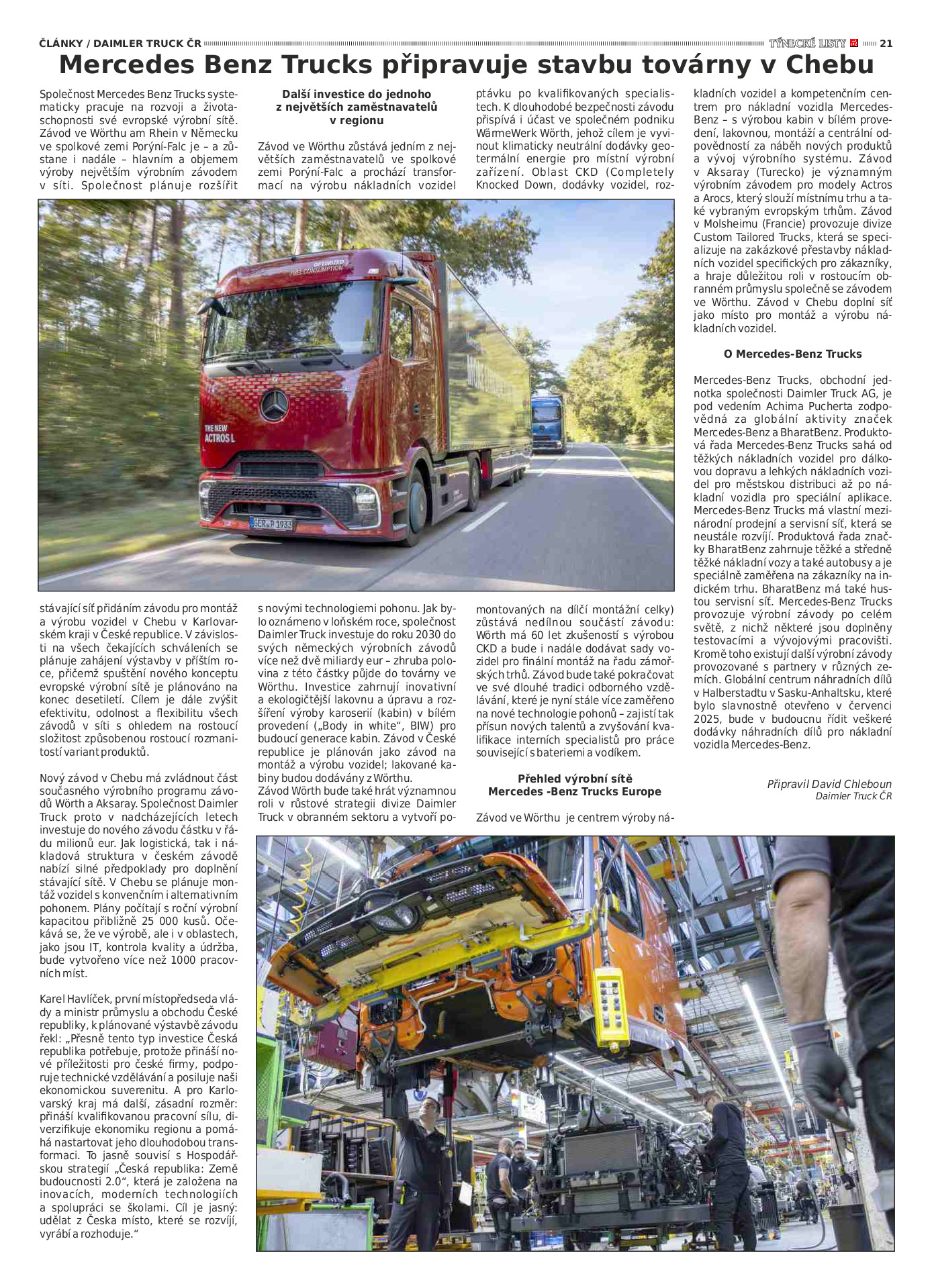 ČLÁNKY / DAIMLER TRUCK ČR

TÝNECKÉ LISTY 21

Mercedes Benz Trucks připravuje stavbu továrny v Chebu

Společnost Mercedes Benz Trucks systematicky pracuje na rozvoji a životaschopnosti své evropské výrobní sítě. Závod ve Wörthu am Rhein v Německu ve spolkové zemi Porýní-Falc je – a zůstane i nadále – hlavním a objemem výroby největším výrobním závodem v síti. Společnost plánuje rozšířit stávající síť přidáním závodu pro montáž a výrobu vozidel v Chebu v Karlovarském kraji v České republice. V závislosti na všech čekajících schváleních se plánuje zahájení výstavby v příštím roce, přičemž spuštění nového konceptu evropské výrobní sítě je plánováno na konec desetiletí. Cílem je dále zvýšit efektivitu, odolnost a flexibilitu všech závodů v síti s ohledem na rostoucí složitost způsobenou rostoucí rozmanitostí variant produktů.

Nový závod v Chebu má zvládnout část současného výrobního programu závodů Wörth a Aksaray. Společnost Daimler Truck proto v nadcházejících letech investuje do nového závodu částku v řádu milionů eur. Jak logistická, tak i nákladová struktura v českém závodě nabízí silné předpoklady pro doplnění stávající sítě. V Chebu se plánuje montáž vozidel s konvenčním i alternativním pohonem. Plány počítají s roční výrobní kapacitou přibližně 25 000 kusů. Očekává se, že ve výrobě, ale i v oblastech, jako jsou IT, kontrola kvality a údržba, bude vytvořeno více než 1000 pracovních míst.

Karel Havlíček, první místopředseda vlády a ministr průmyslu a obchodu České republiky, k plánované výstavbě závodu řekl: „Přesně tento typ investice Česká republika potřebuje, protože přináší nové příležitosti pro české firmy, podporuje technické vzdělávání a posiluje naši ekonomickou suverenitu. A pro Karlovarský kraj má další, zásadní rozměr: přináší kvalifikovanou pracovní sílu, diverzifikuje ekonomiku regionu a pomáhá nastartovat jeho dlouhodobou transformaci. To jasně souvisí s Hospodářskou strategií „Česká republika: Země budoucnosti 2.0“, která je založena na inovacích, moderních technologiích a spolupráci se školami. Cíl je jasný: udělat z Česka místo, které se rozvíjí, vyrábí a rozhoduje.“

Další investice do jednoho z největších zaměstnavatelů v regionu

Závod ve Wörthu zůstává jedním z největších zaměstnavatelů ve spolkové zemi Porýní-Falc a prochází transformací na výrobu nákladních vozidel s novými technologiemi pohonu. Jak bylo oznámeno v loňském roce, společnost Daimler Truck investuje do roku 2030 do svých německých výrobních závodů více než dvě miliardy eur – zhruba polovina z této částky půjde do továrny ve Wörthu. Investice zahrnují inovativní a ekologičtější lakovnu a úpravu a rozšíření výroby karoserií (kabin) v bílém provedení („Body in white“, BIW) pro budoucí generace kabin. Závod v České republice je plánován jako závod na montáž a výrobu vozidel; lakované kabiny budou dodávány z Wörthu.
Závod Wörth bude také hrát významnou roli v růstové strategii divize Daimler Truck v obranném sektoru a vytvoří poptávku po kvalifikovaných specialistech. K dlouhodobé bezpečnosti závodu přispívá i účast ve společném podniku WärmeWerk Wörth, jehož cílem je vyvinout klimaticky neutrální dodávky geotermální energie pro místní výrobní zařízení. Oblast CKD (Completely Knocked Down, dodávky vozidel, rozmontovaných na dílčí montážní celky) zůstává nedílnou součástí závodu: Wörth má 60 let zkušeností s výrobou CKD a bude i nadále dodávat sady vozidel pro finální montáž na řadu zámořských trhů. Závod bude také pokračovat ve své dlouhé tradici odborného vzdělávání, které je nyní stále více zaměřeno na nové technologie pohonů – zajistí tak přísun nových talentů a zvyšování kvalifikace interních specialistů pro práce související s bateriemi a vodíkem.

Přehled výrobní sítě Mercedes -Benz Trucks Europe

Závod ve Wörthu je centrem výroby nákladních vozidel a kompetenčním centrem pro nákladní vozidla Mercedes-Benz – s výrobou kabin v bílém provedení, lakovnou, montáží a centrální odpovědností za náběh nových produktů a vývoj výrobního systému. Závod v Aksaray (Turecko) je významným výrobním závodem pro modely Actros a Arocs, který slouží místnímu trhu a také vybraným evropským trhům. Závod v Molsheimu (Francie) provozuje divize Custom Tailored Trucks, která se specializuje na zakázkové přestavby nákladních vozidel specifických pro zákazníky, a hraje důležitou roli v rostoucím obranném průmyslu společně se závodem ve Wörthu. Závod v Chebu doplní síť jako místo pro montáž a výrobu nákladních vozidel.

O Mercedes-Benz Trucks

Mercedes-Benz Trucks, obchodní jednotka společnosti Daimler Truck AG, je pod vedením Achima Pucherta zodpovědná za globální aktivity značek Mercedes-Benz a BharatBenz. Produktová řada Mercedes-Benz Trucks sahá od těžkých nákladních vozidel pro dálkovou dopravu a lehkých nákladních vozidel pro městskou distribuci až po nákladní vozidla pro speciální aplikace. Mercedes-Benz Trucks má vlastní mezinárodní prodejní a servisní síť, která se neustále rozvíjí. Produktová řada značky BharatBenz zahrnuje těžké a středně těžké nákladní vozy a také autobusy a je speciálně zaměřena na zákazníky na indickém trhu. BharatBenz má také hustou servisní síť. Mercedes-Benz Trucks provozuje výrobní závody po celém světě, z nichž některé jsou doplněny testovacími a vývojovými pracovišti. Kromě toho existují další výrobní závody provozované s partnery v různých zemích. Globální centrum náhradních dílů v Halberstadtu v Sasku-Anhaltsku, které bylo slavnostně otevřeno v červenci 2025, bude v budoucnu řídit veškeré dodávky náhradních dílů pro nákladní vozidla Mercedes-Benz.

Připravil David Chleboun
Daimler Truck ČR